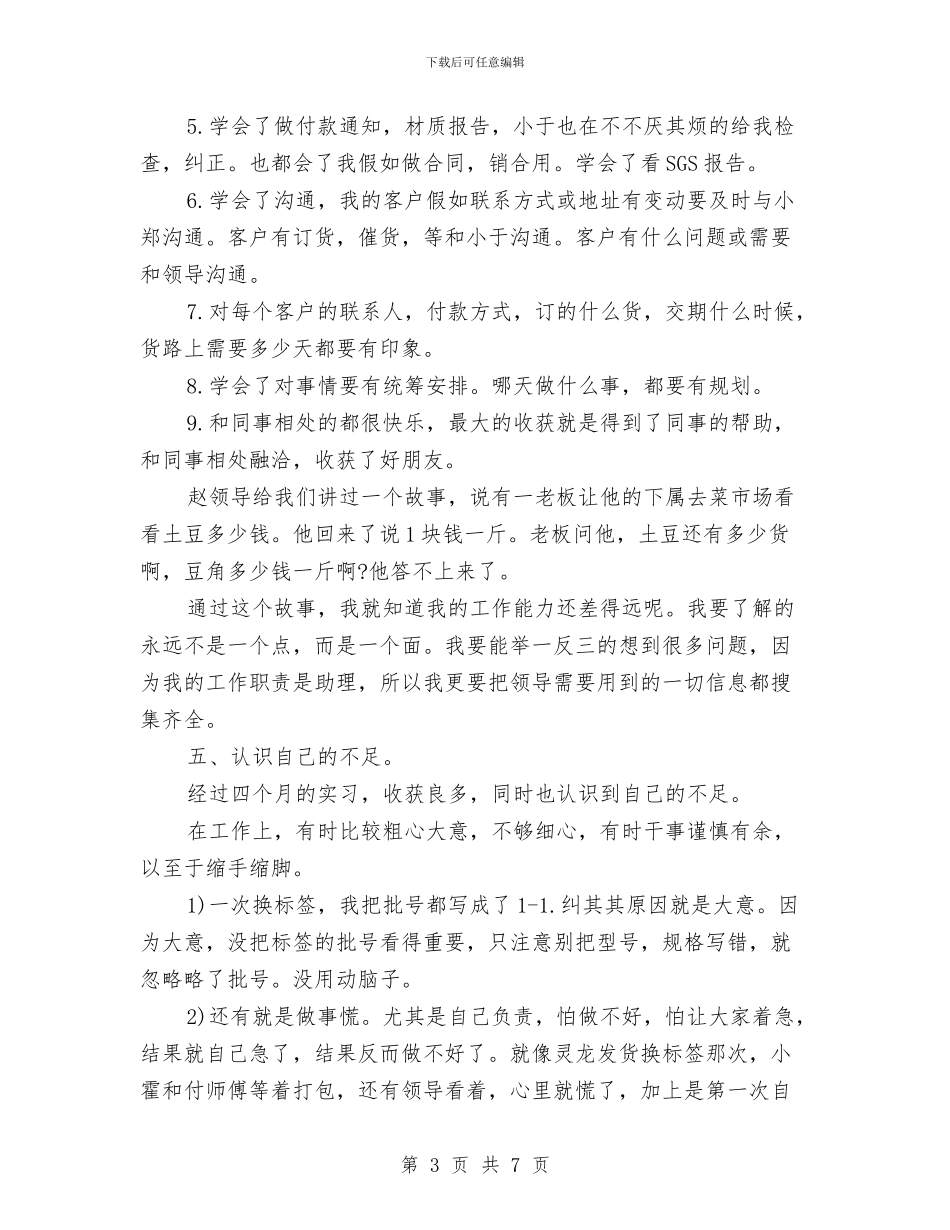 下载后可任意编辑

5.学会了做付款通知，材质报告，小于也在不不厌其烦的给我检查，纠正。也都会了我假如做合同，销合用。学会了看SGS报告。

6.学会了沟通，我的客户假如联系方式或地址有变动要及时与小郑沟通。客户有订货，催货，等和小于沟通。客户有什么问题或需要和领导沟通。

7.对每个客户的联系人，付款方式，订的什么货，交期什么时候，货路上需要多少天都要有印象。

8.学会了对事情要有统筹安排。哪天做什么事，都要有规划。

9.和同事相处的都很快乐，最大的收获就是得到了同事的帮助，和同事相处融洽，收获了好朋友。

赵领导给我们讲过一个故事，说有一老板让他的下属去菜市场看看土豆多少钱。他回来了说1块钱一斤。老板问他，土豆还有多少货啊，豆角多少钱一斤啊?他答不上来了。

通过这个故事，我就知道我的工作能力还差得远呢。我要了解的永远不是一个点，而是一个面。我要能举一反三的想到很多问题，因为我的工作职责是助理，所以我更要把领导需要用到的一切信息都搜集齐全。

五、认识自己的不足。

经过四个月的实习，收获良多，同时也认识到自己的不足。

在工作上，有时比较粗心大意，不够细心，有时干事谨慎有余，以至于缩手缩脚。

1)一次换标签，我把批号都写成了1-1.纠其其原因就是大意。因为大意，没把标签的批号看得重要，只注意别把型号，规格写错，就忽略略了批号。没用动脑子。

2)还有就是做事慌。尤其是自己负责，怕做不好，怕让大家着急，结果就自己急了，结果反而做不好了。就像灵龙发货换标签那次，小霍和付师傅等着打包，还有领导看着，心里就慌了，加上是第一次自

第 3 页 共 7 页